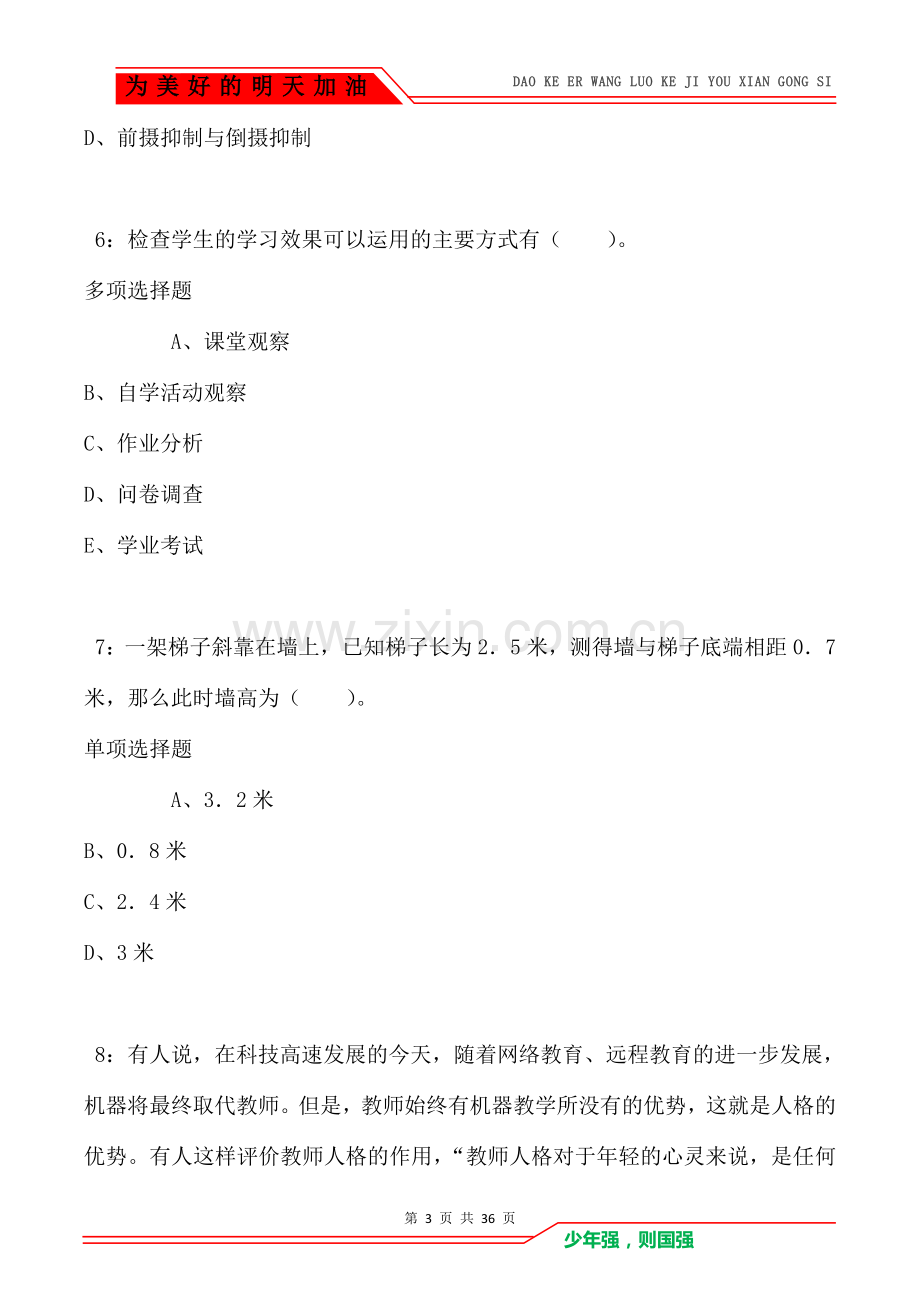 为美好的明天加油

DAO KE ER WANG LUO KE JI YOU XIAN GONG SI

D、前摄抑制与倒摄抑制

6：检查学生的学习效果可以运用的主要方式有（　　）。

多项选择题

A、课堂观察

B、自学活动观察

C、作业分析

D、问卷调查

E、学业考试

7：一架梯子斜靠在墙上，已知梯子长为2．5米，测得墙与梯子底端相距0．7米，那么此时墙高为（　　）。

单项选择题

A、3．2米

B、0．8米

C、2．4米

D、3米

8：有人说，在科技高速发展的今天，随着网络教育、远程教育的进一步发展，机器将最终取代教师。但是，教师始终有机器教学所没有的优势，这就是人格的优势。有人这样评价教师人格的作用，“教师人格对于年轻的心灵来说，是任何

第3页 共36页

少年强，则国强

www.zixin.com.cn